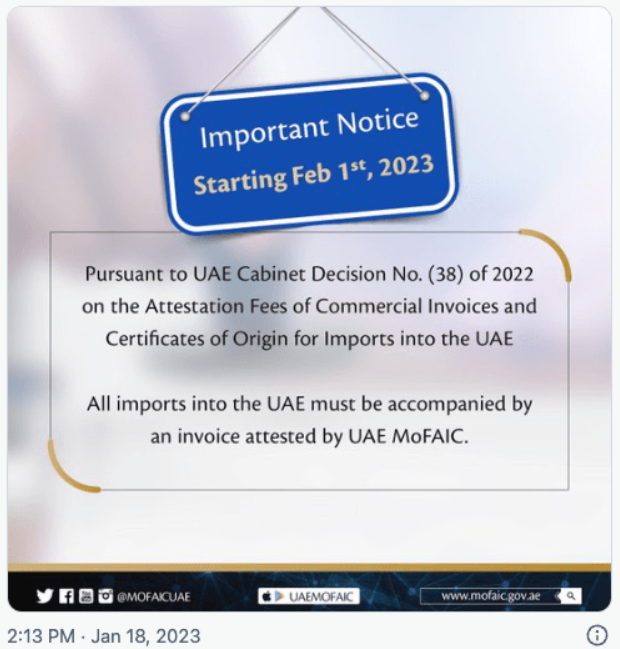 Important Notice
Starting Feb 1$^{st}$, 2023

Pursuant to UAE Cabinet Decision No. (38) of 2022 on the Attestation Fees of Commercial Invoices and Certificates of Origin for Imports into the UAE

All imports into the UAE must be accompanied by an invoice attested by UAE MoFAIC.

@MOFAICUAE
UAEMOFAIC
www.mofaic.gov.ae

2:13 PM · Jan 18, 2023